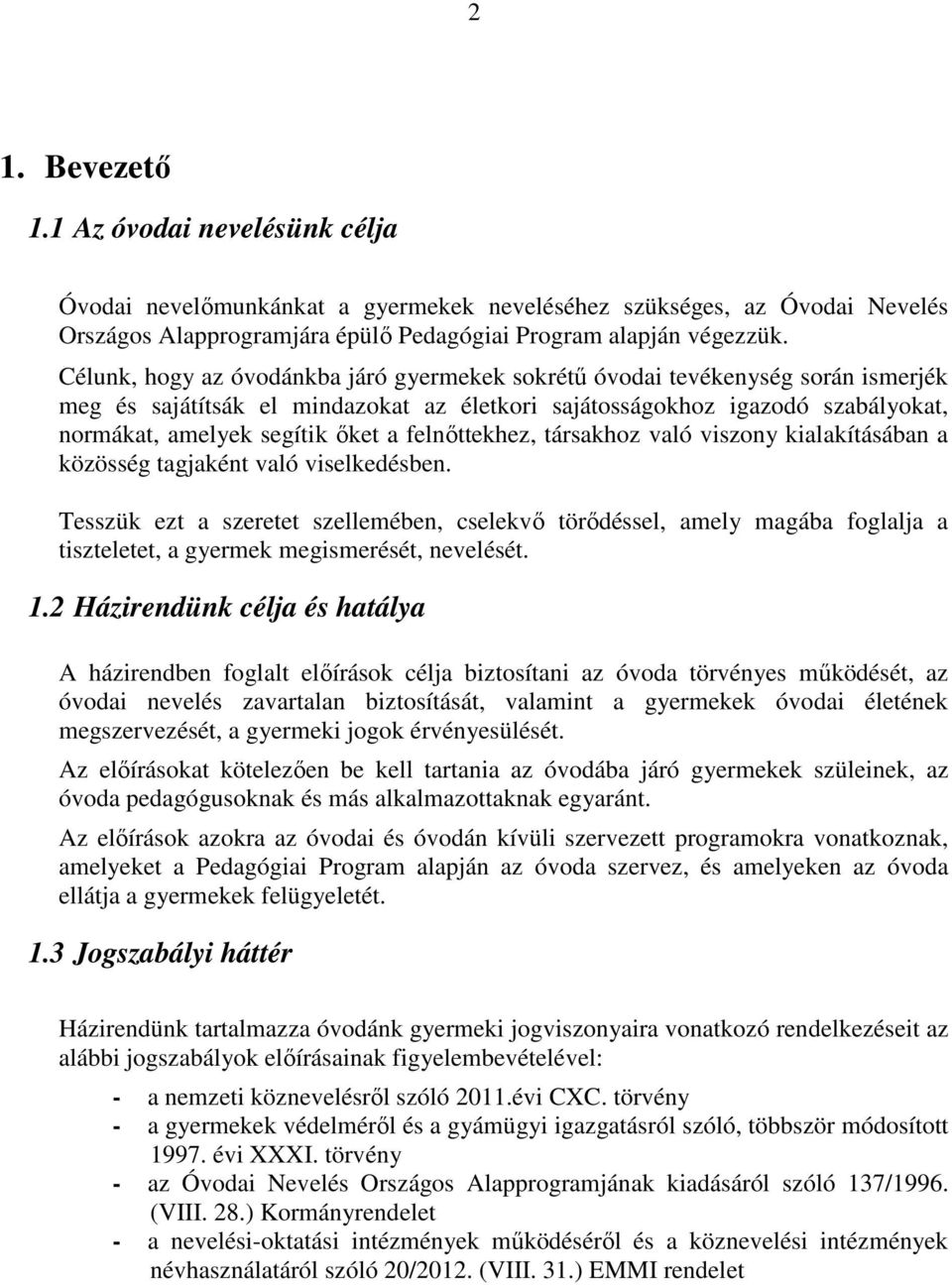 2

1. Bevezető

1.1 Az óvodai nevelésünk célja

Óvodai nevelőmunkánkat a gyermekek neveléséhez szükséges, az Óvodai Nevelés Országos Alapprogramjára épülő Pedagógiai Program alapján végezzük.

Célunk, hogy az óvodánkba járó gyermekek sokrétű óvodai tevékenység során ismerjék meg és sajátítsák el mindazokat az életkori sajátosságokhoz igazodó szabályokat, normákat, amelyek segítik őket a felnőttekhez, társakhoz való viszony kialakításában a közösség tagjaként való viselkedésben.

Tesszük ezt a szeretet szellemében, cselekvő törődéssel, amely magába foglalja a tiszteletet, a gyermek megismerését, nevelését.

1.2 Házirendünk célja és hatálya

A házirendben foglalt előírások célja biztosítani az óvoda törvényes működését, az óvodai nevelés zavartalan biztosítását, valamint a gyermekek óvodai életének megszervezését, a gyermeki jogok érvényesülését.

Az előírásokat kötelezően be kell tartania az óvodába járó gyermekek szüleinek, az óvoda pedagógusoknak és más alkalmazottaknak egyaránt.

Az előírások azokra az óvodai és óvodán kívüli szervezett programokra vonatkoznak, amelyeket a Pedagógiai Program alapján az óvoda szervez, és amelyeken az óvoda ellátja a gyermekek felügyeletét.

1.3 Jogszabályi háttér

Házirendünk tartalmazza óvodánk gyermeki jogviszonyaira vonatkozó rendelkezéseit az alábbi jogszabályok előírásainak figyelembevételével:

- a nemzeti köznevelésről szóló 2011.évi CXC. törvény
- a gyermekek védelméről és a gyámügyi igazgatásról szóló, többször módosított 1997. évi XXXI. törvény
- az Óvodai Nevelés Országos Alapprogramjának kiadásáról szóló 137/1996. (VIII. 28.) Kormányrendelet
- a nevelési-oktatási intézmények működéséről és a köznevelési intézmények névhasználatáról szóló 20/2012. (VIII. 31.) EMMI rendelet